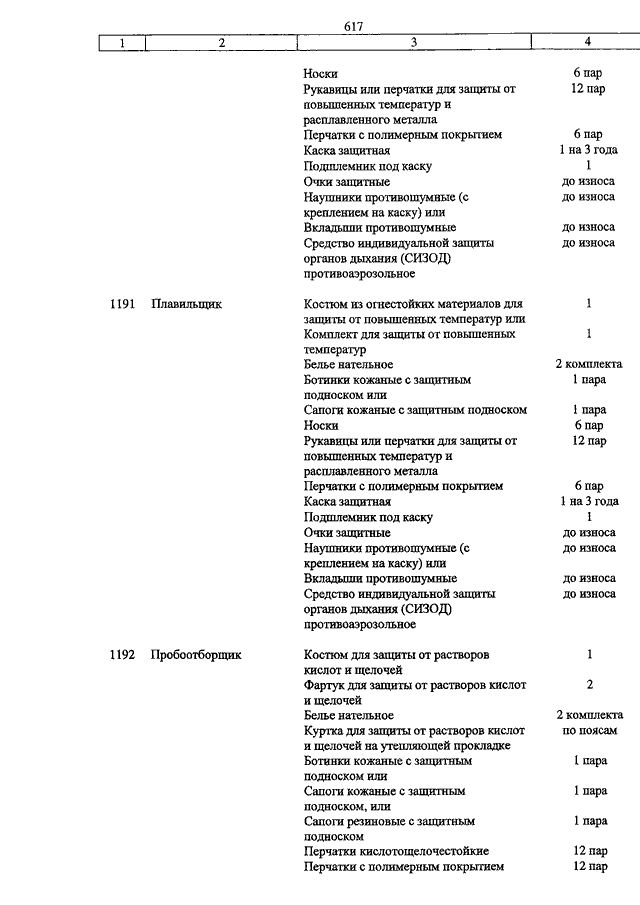 617

| 1 | 2 | 3 | 4 |
|---|---|---|---|
| | | Носки | 6 пар |
| | | Рукавицы или перчатки для защиты от повышенных температур и расплавленного металла | 12 пар |
| | | Перчатки с полимерным покрытием | 6 пар |
| | | Каска защитная | 1 на 3 года |
| | | Подшлемник под каску | 1 |
| | | Очки защитные | до износа |
| | | Наушники противошумные (с креплением на каску) или | до износа |
| | | Вкладыши противошумные | до износа |
| | | Средство индивидуальной защиты органов дыхания (СИЗОД) противоаэрозольное | до износа |
| 1191 | Плавильщик | Костюм из огнестойких материалов для защиты от повышенных температур или | 1 |
| | | Комплект для защиты от повышенных температур | 1 |
| | | Белье нательное | 2 комплекта |
| | | Ботинки кожаные с защитным подноском или | 1 пара |
| | | Сапоги кожаные с защитным подноском | 1 пара |
| | | Носки | 6 пар |
| | | Рукавицы или перчатки для защиты от повышенных температур и расплавленного металла | 12 пар |
| | | Перчатки с полимерным покрытием | 6 пар |
| | | Каска защитная | 1 на 3 года |
| | | Подшлемник под каску | 1 |
| | | Очки защитные | до износа |
| | | Наушники противошумные (с креплением на каску) или | до износа |
| | | Вкладыши противошумные | до износа |
| | | Средство индивидуальной защиты органов дыхания (СИЗОД) противоаэрозольное | до износа |
| 1192 | Пробоотборщик | Костюм для защиты от растворов кислот и щелочей | 1 |
| | | Фартук для защиты от растворов кислот и щелочей | 2 |
| | | Белье нательное | 2 комплекта |
| | | Куртка для защиты от растворов кислот и щелочей на утепляющей прокладке | по поясам |
| | | Ботинки кожаные с защитным подноском или | 1 пара |
| | | Сапоги кожаные с защитным подноском, или | 1 пара |
| | | Сапоги резиновые с защитным подноском | 1 пара |
| | | Перчатки кислотощелочестойкие | 12 пар |
| | | Перчатки с полимерным покрытием | 12 пар |